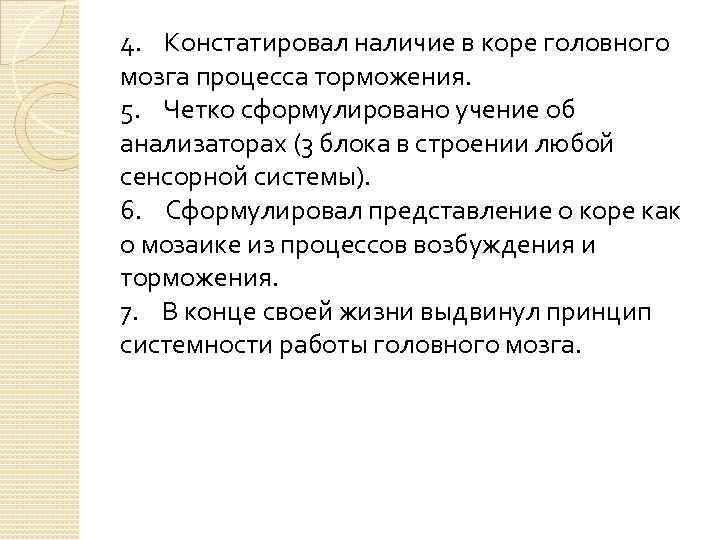 4. Констатировал наличие в коре головного мозга процесса торможения.
5. Четко сформулировано учение об анализаторах (3 блока в строении любой сенсорной системы).
6. Сформулировал представление о коре как о мозаике из процессов возбуждения и торможения.
7. В конце своей жизни выдвинул принцип системности работы головного мозга.